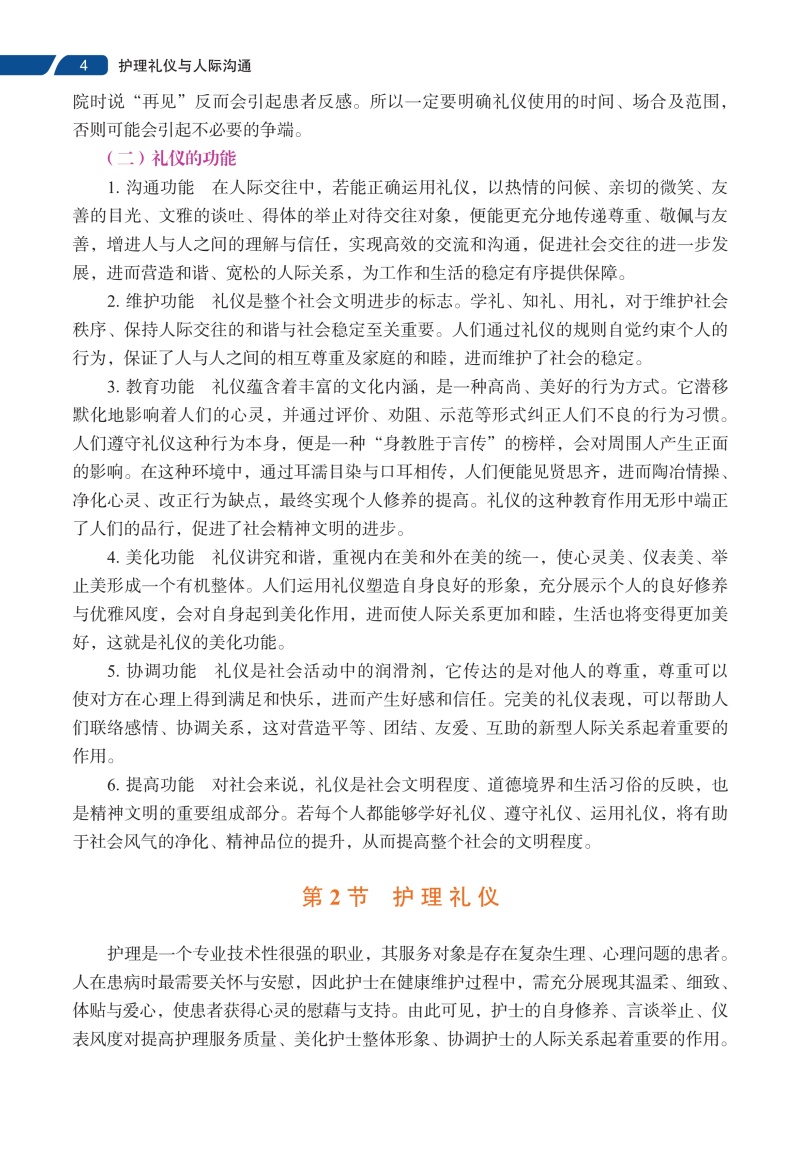 4 护理礼仪与人际沟通

院时说“再见”反而会引起患者反感。所以一定要明确礼仪使用的时间、场合及范围，否则可能会引起不必要的争端。

（二）礼仪的功能

1. 沟通功能　在人际交往中，若能正确运用礼仪，以热情的问候、亲切的微笑、友善的目光、文雅的谈吐、得体的举止对待交往对象，便能更充分地传递尊重、敬佩与友善，增进人与人之间的理解与信任，实现高效的交流和沟通，促进社会交往的进一步发展，进而营造和谐、宽松的人际关系，为工作和生活的稳定有序提供保障。

2. 维护功能　礼仪是整个社会文明进步的标志。学礼、知礼、用礼，对于维护社会秩序、保持人际交往的和谐与社会稳定至关重要。人们通过礼仪的规则自觉约束个人的行为，保证了人与人之间的相互尊重及家庭的和睦，进而维护了社会的稳定。

3. 教育功能　礼仪蕴含着丰富的文化内涵，是一种高尚、美好的行为方式。它潜移默化地影响着人们的心灵，并通过评价、劝阻、示范等形式纠正人们不良的行为习惯。人们遵守礼仪这种行为本身，便是一种“身教胜于言传”的榜样，会对周围人产生正面的影响。在这种环境中，通过耳濡目染与口耳相传，人们便能见贤思齐，进而陶冶情操、净化心灵、改正行为缺点，最终实现个人修养的提高。礼仪的这种教育作用无形中端正了人们的品行，促进了社会精神文明的进步。

4. 美化功能　礼仪讲究和谐，重视内在美和外在美的统一，使心灵美、仪表美、举止美形成一个有机整体。人们运用礼仪塑造自身良好的形象，充分展示个人的良好修养与优雅风度，会对自身起到美化作用，进而使人际关系更加和睦，生活也将变得更加美好，这就是礼仪的美化功能。

5. 协调功能　礼仪是社会活动中的润滑剂，它传达的是对他人的尊重，尊重可以使对方在心理上得到满足和快乐，进而产生好感和信任。完美的礼仪表现，可以帮助人们联络感情、协调关系，这对营造平等、团结、友爱、互助的新型人际关系起着重要的作用。

6. 提高功能　对社会来说，礼仪是社会文明程度、道德境界和生活习俗的反映，也是精神文明的重要组成部分。若每个人都能够学好礼仪、遵守礼仪、运用礼仪，将有助于社会风气的净化、精神品位的提升，从而提高整个社会的文明程度。

第 2 节　护理礼仪

护理是一个专业技术性很强的职业，其服务对象是存在复杂生理、心理问题的患者。人在患病时最需要关怀与安慰，因此护士在健康维护过程中，需充分展现其温柔、细致、体贴与爱心，使患者获得心灵的慰藉与支持。由此可见，护士的自身修养、言谈举止、仪表风度对提高护理服务质量、美化护士整体形象、协调护士的人际关系起着重要的作用。